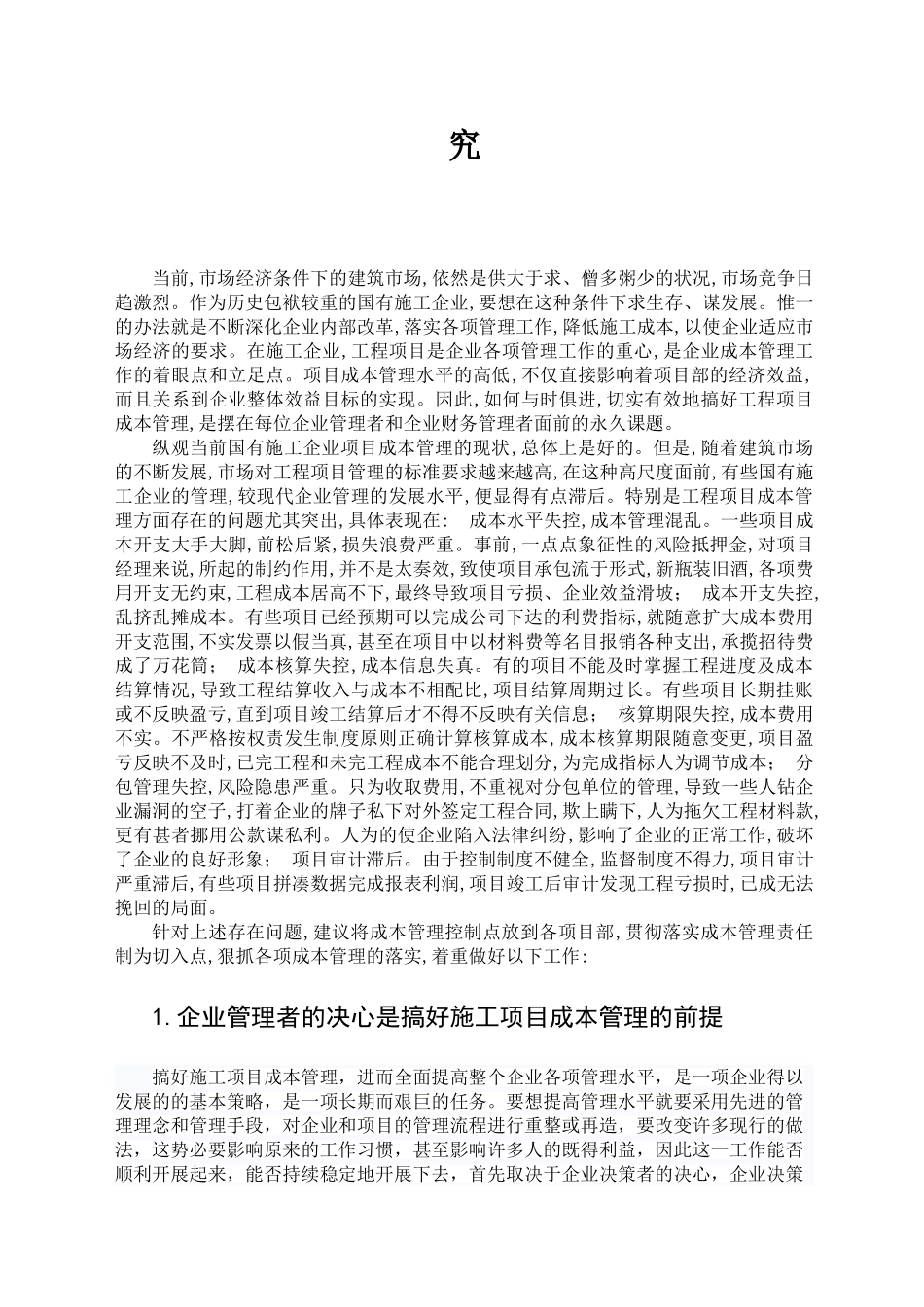 究

当前,市场经济条件下的建筑市场,依然是供大于求、僧多粥少的状况,市场竞争日趋激烈。作为历史包袱较重的国有施工企业,要想在这种条件下求生存、谋发展。惟一的办法就是不断深化企业内部改革,落实各项管理工作,降低施工成本,以使企业适应市场经济的要求。在施工企业,工程项目是企业各项管理工作的重心,是企业成本管理工作的着眼点和立足点。项目成本管理水平的高低,不仅直接影响着项目部的经济效益,而且关系到企业整体效益目标的实现。因此,如何与时俱进,切实有效地搞好工程项目成本管理,是摆在每位企业管理者和企业财务管理者面前的永久课题。

纵观当前国有施工企业项目成本管理的现状,总体上是好的。但是,随着建筑市场的不断发展,市场对工程项目管理的标准要求越来越高,在这种高尺度面前,有些国有施工企业的管理,较现代企业管理的发展水平,便显得有点滞后。特别是工程项目成本管理方面存在的问题尤其突出,具体表现在: 成本水平失控,成本管理混乱。一些项目成本开支大手大脚,前松后紧,损失浪费严重。事前,一点点象征性的风险抵押金,对项目经理来说,所起的制约作用,并不是太奏效,致使项目承包流于形式,新瓶装旧酒,各项费用开支无约束,工程成本居高不下,最终导致项目亏损、企业效益滑坡; 成本开支失控,乱挤乱摊成本。有些项目已经预期可以完成公司下达的利费指标,就随意扩大成本费用开支范围,不实发票以假当真,甚至在项目中以材料费等名目报销各种支出,承揽招待费成了万花筒; 成本核算失控,成本信息失真。有的项目不能及时掌握工程进度及成本结算情况,导致工程结算收入与成本不相配比,项目结算周期过长。有些项目长期挂账或不反映盈亏,直到项目竣工结算后才不得不反映有关信息; 核算期限失控,成本费用不实。不严格按权责发生制度原则正确计算核算成本,成本核算期限随意变更,项目盈亏反映不及时,已完工程和未完工程成本不能合理划分,为完成指标人为调节成本; 分包管理失控,风险隐患严重。只为收取费用,不重视对分包单位的管理,导致一些人钻企业漏洞的空子,打着企业的牌子私下对外签定工程合同,欺上瞒下,人为拖欠工程材料款,更有甚者挪用公款谋私利。人为的使企业陷入法律纠纷,影响了企业的正常工作,破坏了企业的良好形象; 项目审计滞后。由于控制制度不健全,监督制度不得力,项目审计严重滞后,有些项目拼凑数据完成报表利润,项目竣工后审计发现工程亏损时,已成无法挽回的局面。

针对上述存在问题,建议将成本管理控制点放到各项目部,贯彻落实成本管理责任制为切入点,狠抓各项成本管理的落实,着重做好以下工作:

1. 企业管理者的决心是搞好施工项目成本管理的前提

搞好施工项目成本管理,进而全面提高整个企业各项管理水平,是一项企业得以发展的的基本策略,是一项长期而艰巨的任务。要想提高管理水平就要采用先进的管理理念和管理手段,对企业和项目的管理流程进行重整或再造,要改变许多现行的做法,这势必要影响原来的工作习惯,甚至影响许多人的既得利益,因此这一工作能否顺利开展起来,能否持续稳定地开展下去,首先取决于企业决策者的决心,企业决策